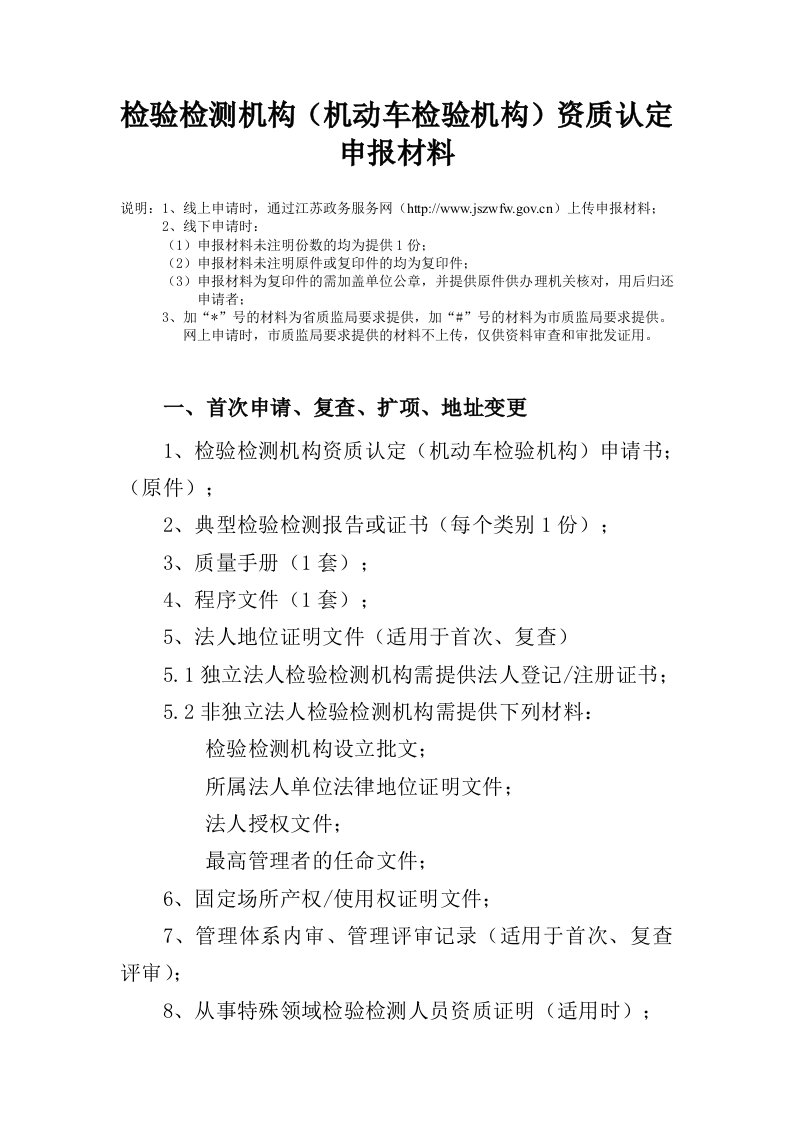 检验检测机构（机动车检验机构）资质认定申报材料

说明：1、线上申请时，通过江苏政务服务网（http://www.jszwfw.gov.cn）上传申报材料；
2、线下申请时：
（1）申报材料未注明份数的均为提供1份；
（2）申报材料未注明原件或复印件的均为复印件；
（3）申报材料为复印件的需加盖单位公章，并提供原件供办理机关核对，用后归还申请者；
3、加“*”号的材料为省质监局要求提供，加“#”号的材料为市质监局要求提供。网上申请时，市质监局要求提供的材料不上传，仅供资料审查和审批发证用。

一、首次申请、复查、扩项、地址变更

1、检验检测机构资质认定（机动车检验机构）申请书；（原件）；

2、典型检验检测报告或证书（每个类别1份）；

3、质量手册（1套）；

4、程序文件（1套）；

5、法人地位证明文件（适用于首次、复查）

5.1独立法人检验检测机构需提供法人登记/注册证书；

5.2非独立法人检验检测机构需提供下列材料：

检验检测机构设立批文；

所属法人单位法律地位证明文件；

法人授权文件；

最高管理者的任命文件；

6、固定场所产权/使用权证明文件；

7、管理体系内审、管理评审记录（适用于首次、复查评审）；

8、从事特殊领域检验检测人员资质证明（适用时）；